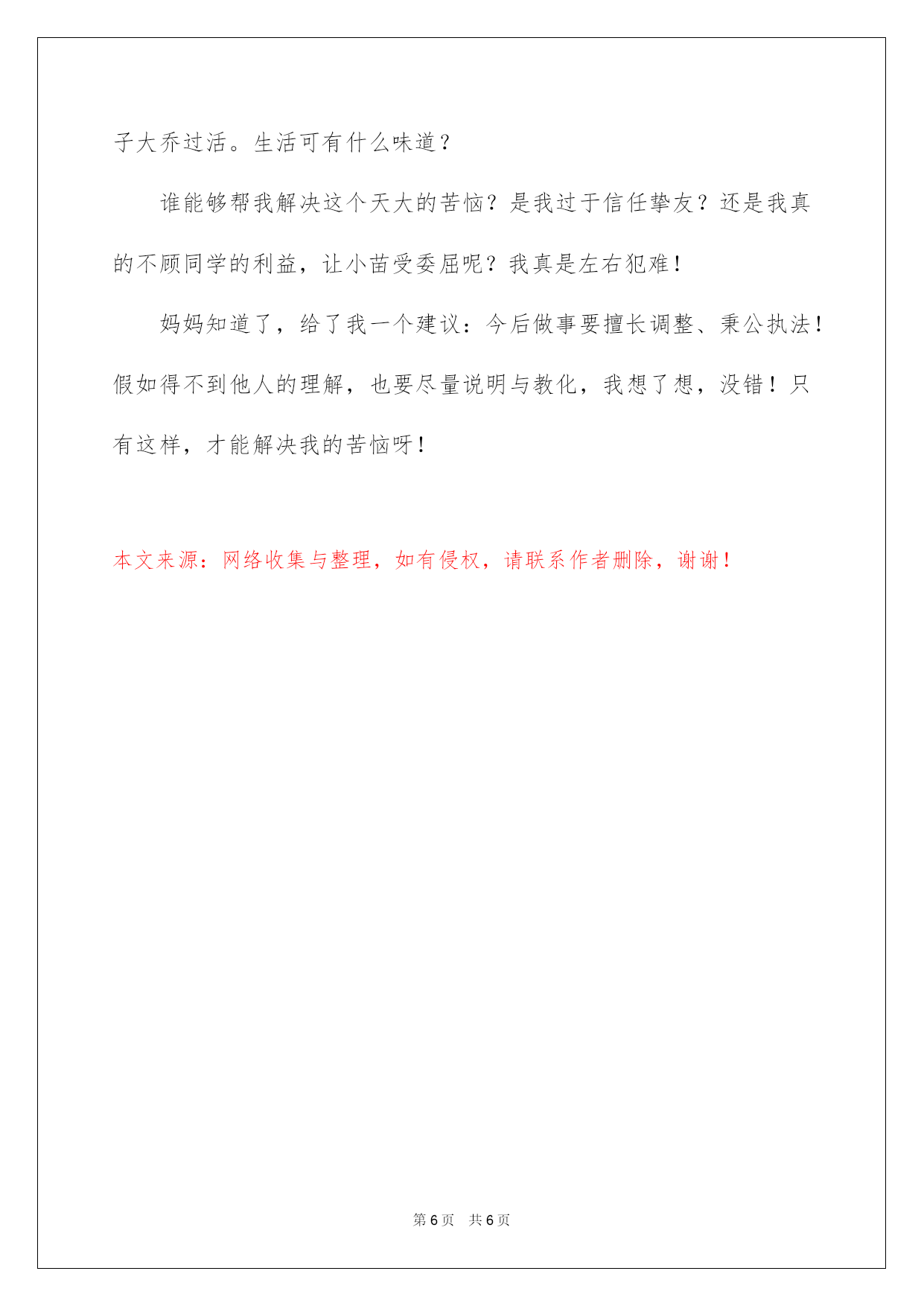 子大乔过活。生活可有什么味道？

谁能够帮我解决这个天大的苦恼？是我过于信任挚友？还是我真的不顾同学的利益，让小苗受委屈呢？我真是左右犯难！

妈妈知道了，给了我一个建议：今后做事要擅长调整、秉公执法！假如得不到他人的理解，也要尽量说明与教化，我想了想，没错！只有这样，才能解决我的苦恼呀！

本文来源：网络收集与整理，如有侵权，请联系作者删除，谢谢！

第 6 页　共 6 页